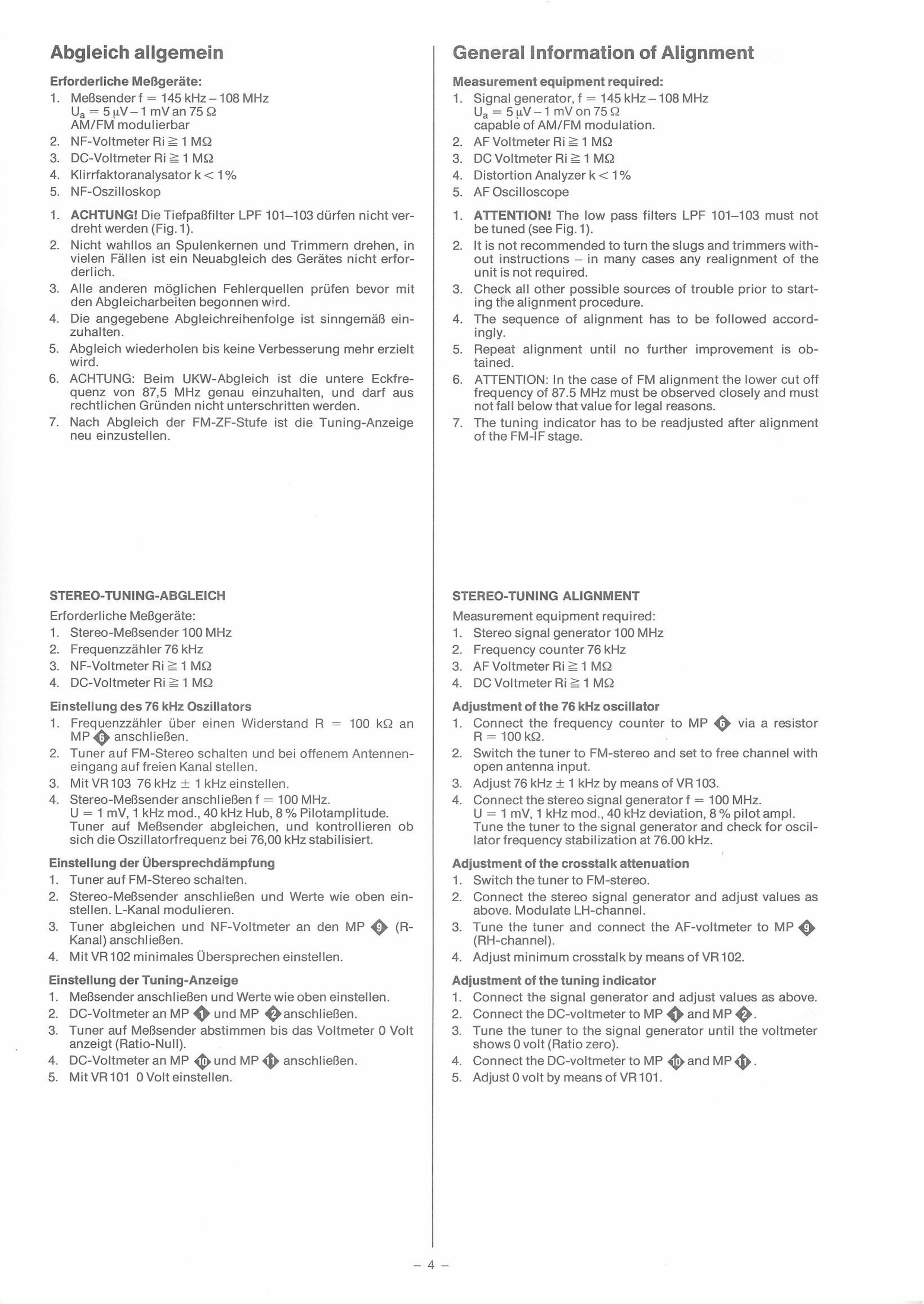 Abgleich allgemein

Erforderliche Meßgeräte:
1. Meßsender f = 145 kHz – 108 MHz
$U_a$ = 5 μV – 1 mV an 75 Ω
AM/FM modulierbar
2. NF-Voltmeter Ri ≧ 1 MΩ
3. DC-Voltmeter Ri ≧ 1 MΩ
4. Klirrfaktoranalysator k < 1%
5. NF-Oszilloskop

1. ACHTUNG! Die Tiefpaßfilter LPF 101–103 dürfen nicht verdreht werden (Fig. 1).
2. Nicht wahllos an Spulenkernen und Trimmern drehen, in vielen Fällen ist ein Neuabgleich des Gerätes nicht erforderlich.
3. Alle anderen möglichen Fehlerquellen prüfen bevor mit den Abgleicharbeiten begonnen wird.
4. Die angegebene Abgleichreihenfolge ist sinngemäß einzuhalten.
5. Abgleich wiederholen bis keine Verbesserung mehr erzielt wird.
6. ACHTUNG: Beim UKW-Abgleich ist die untere Eckfrequenz von 87,5 MHz genau einzuhalten, und darf aus rechtlichen Gründen nicht unterschritten werden.
7. Nach Abgleich der FM-ZF-Stufe ist die Tuning-Anzeige neu einzustellen.

STEREO-TUNING-ABGLEICH

Erforderliche Meßgeräte:
1. Stereo-Meßsender 100 MHz
2. Frequenzzähler 76 kHz
3. NF-Voltmeter Ri ≧ 1 MΩ
4. DC-Voltmeter Ri ≧ 1 MΩ

Einstellung des 76 kHz Oszillators
1. Frequenzzähler über einen Widerstand R = 100 kΩ an MP 6 anschließen.
2. Tuner auf FM-Stereo schalten und bei offenem Antenneneingang auf freien Kanal stellen.
3. Mit VR 103 76 kHz ± 1 kHz einstellen.
4. Stereo-Meßsender anschließen f = 100 MHz.
U = 1 mV, 1 kHz mod., 40 kHz Hub, 8 % Pilotamplitude.
Tuner auf Meßsender abgleichen, und kontrollieren ob sich die Oszillatorfrequenz bei 76,00 kHz stabilisiert.

Einstellung der Übersprechdämpfung
1. Tuner auf FM-Stereo schalten.
2. Stereo-Meßsender anschließen und Werte wie oben einstellen. L-Kanal modulieren.
3. Tuner abgleichen und NF-Voltmeter an den MP 9 (R-Kanal) anschließen.
4. Mit VR 102 minimales Übersprechen einstellen.

Einstellung der Tuning-Anzeige
1. Meßsender anschließen und Werte wie oben einstellen.
2. DC-Voltmeter an MP 1 und MP 2 anschließen.
3. Tuner auf Meßsender abstimmen bis das Voltmeter 0 Volt anzeigt (Ratio-Null).
4. DC-Voltmeter an MP 10 und MP 11 anschließen.
5. Mit VR 101 0 Volt einstellen.

General Information of Alignment

Measurement equipment required:
1. Signal generator, f = 145 kHz – 108 MHz
$U_a$ = 5 μV – 1 mV on 75 Ω
capable of AM/FM modulation.
2. AF Voltmeter Ri ≧ 1 MΩ
3. DC Voltmeter Ri ≧ 1 MΩ
4. Distortion Analyzer k < 1%
5. AF Oscilloscope

1. ATTENTION! The low pass filters LPF 101–103 must not be tuned (see Fig. 1).
2. It is not recommended to turn the slugs and trimmers without instructions – in many cases any realignment of the unit is not required.
3. Check all other possible sources of trouble prior to starting the alignment procedure.
4. The sequence of alignment has to be followed accordingly.
5. Repeat alignment until no further improvement is obtained.
6. ATTENTION: In the case of FM alignment the lower cut off frequency of 87.5 MHz must be observed closely and must not fall below that value for legal reasons.
7. The tuning indicator has to be readjusted after alignment of the FM-IF stage.

STEREO-TUNING ALIGNMENT

Measurement equipment required:
1. Stereo signal generator 100 MHz
2. Frequency counter 76 kHz
3. AF Voltmeter Ri ≧ 1 MΩ
4. DC Voltmeter Ri ≧ 1 MΩ

Adjustment of the 76 kHz oscillator
1. Connect the frequency counter to MP 6 via a resistor R = 100 kΩ.
2. Switch the tuner to FM-stereo and set to free channel with open antenna input.
3. Adjust 76 kHz ± 1 kHz by means of VR 103.
4. Connect the stereo signal generator f = 100 MHz.
U = 1 mV, 1 kHz mod., 40 kHz deviation, 8 % pilot ampl.
Tune the tuner to the signal generator and check for oscillator frequency stabilization at 76.00 kHz.

Adjustment of the crosstalk attenuation
1. Switch the tuner to FM-stereo.
2. Connect the stereo signal generator and adjust values as above. Modulate LH-channel.
3. Tune the tuner and connect the AF-voltmeter to MP 9 (RH-channel).
4. Adjust minimum crosstalk by means of VR 102.

Adjustment of the tuning indicator
1. Connect the signal generator and adjust values as above.
2. Connect the DC-voltmeter to MP 1 and MP 2.
3. Tune the tuner to the signal generator until the voltmeter shows 0 volt (Ratio zero).
4. Connect the DC-voltmeter to MP 10 and MP 11.
5. Adjust 0 volt by means of VR 101.

– 4 –